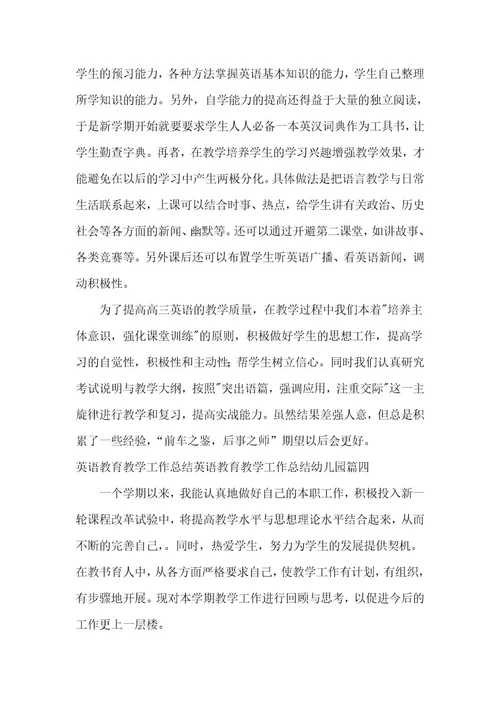 学生的预习能力，各种方法掌握英语基本知识的能力，学生自己整理所学知识的能力。另外，自学能力的提高还得益于大量的独立阅读，于是新学期开始就要要求学生人人必备一本英汉词典作为工具书，让学生勤查字典。再者，在教学培养学生的学习兴趣增强教学效果，才能避免在以后的学习中产生两极分化。具体做法是把语言教学与日常生活联系起来，上课可以结合时事、热点，给学生讲有关政治、历史社会等各方面的新闻、幽默等。还可以通过开避第二课堂，如讲故事、各类竞赛等。另外课后还可以布置学生听英语广播、看英语新闻，调动积极性。

为了提高高三英语的教学质量，在教学过程中我们本着"培养主体意识，强化课堂训练"的原则，积极做好学生的思想工作，提高学习的自觉性，积极性和主动性；帮学生树立信心。同时我们认真研究考试说明与教学大纲，按照"突出语篇，强调应用，注重交际"这一主旋律进行教学和复习，提高实战能力。虽然结果差强人意，但总是积累了一些经验，“前车之鉴，后事之师”期望以后会更好。

英语教育教学工作总结英语教育教学工作总结幼儿园篇四

一个学期以来，我能认真地做好自己的本职工作，积极投入新一轮课程改革试验中，将提高教学水平与思想理论水平结合起来，从而不断的完善自己，。同时，热爱学生，努力为学生的发展提供契机。在教书育人中，从各方面严格要求自己，使教学工作有计划，有组织，有步骤地开展。现对本学期教学工作进行回顾与思考，以促进今后的工作更上一层楼。